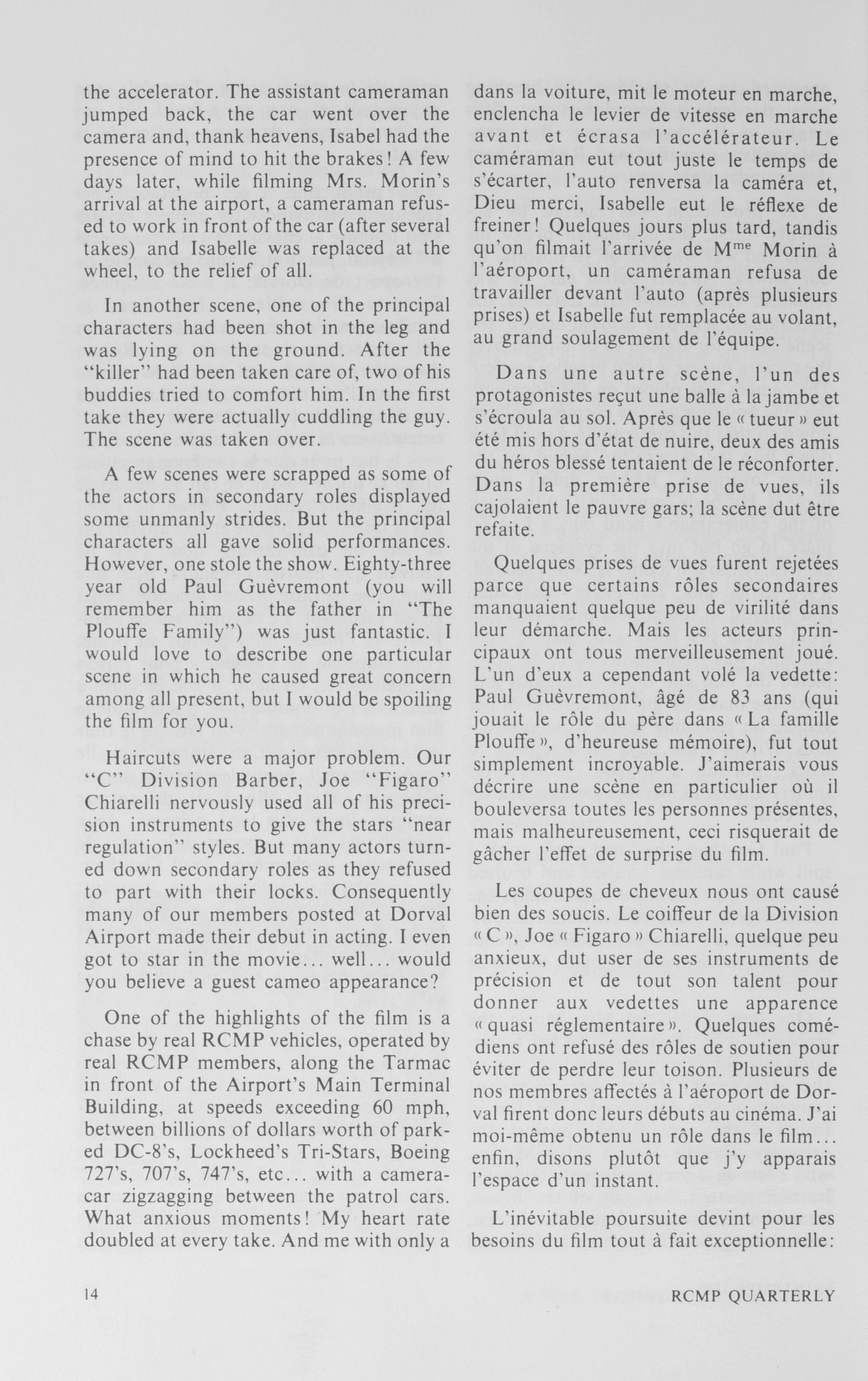 the accelerator. The assistant cameraman jumped back, the car went over the camera and, thank heavens, Isabel had the presence of mind to hit the brakes! A few days later, while filming Mrs. Morin's arrival at the airport, a cameraman refused to work in front of the car (after several takes) and Isabelle was replaced at the wheel, to the relief of all.

In another scene, one of the principal characters had been shot in the leg and was lying on the ground. After the "killer" had been taken care of, two of his buddies tried to comfort him. In the first take they were actually cuddling the guy. The scene was taken over.

A few scenes were scrapped as some of the actors in secondary roles displayed some unmanly strides. But the principal characters all gave solid performances. However, one stole the show. Eighty-three year old Paul Guèvremont (you will remember him as the father in "The Plouffe Family") was just fantastic. I would love to describe one particular scene in which he caused great concern among all present, but I would be spoiling the film for you.

Haircuts were a major problem. Our "C" Division Barber, Joe "Figaro" Chiarelli nervously used all of his precision instruments to give the stars "near regulation" styles. But many actors turned down secondary roles as they refused to part with their locks. Consequently many of our members posted at Dorval Airport made their debut in acting. I even got to star in the movie... well... would you believe a guest cameo appearance?

One of the highlights of the film is a chase by real RCMP vehicles, operated by real RCMP members, along the Tarmac in front of the Airport's Main Terminal Building, at speeds exceeding 60 mph, between billions of dollars worth of parked DC-8's, Lockheed's Tri-Stars, Boeing 727's, 707's, 747's, etc... with a camera-car zigzagging between the patrol cars. What anxious moments! My heart rate doubled at every take. And me with only a

dans la voiture, mit le moteur en marche, enclencha le levier de vitesse en marche avant et écrasa l'accélérateur. Le caméraman eut tout juste le temps de s'écarter, l'auto renversa la caméra et, Dieu merci, Isabelle eut le réflexe de freiner! Quelques jours plus tard, tandis qu'on filmait l'arrivée de M$^{me}$ Morin à l'aéroport, un caméraman refusa de travailler devant l'auto (après plusieurs prises) et Isabelle fut remplacée au volant, au grand soulagement de l'équipe.

Dans une autre scène, l'un des protagonistes reçut une balle à la jambe et s'écroula au sol. Après que le « tueur » eut été mis hors d'état de nuire, deux des amis du héros blessé tentaient de le réconforter. Dans la première prise de vues, ils cajolaient le pauvre gars; la scène dut être refaite.

Quelques prises de vues furent rejetées parce que certains rôles secondaires manquaient quelque peu de virilité dans leur démarche. Mais les acteurs principaux ont tous merveilleusement joué. L'un d'eux a cependant volé la vedette: Paul Guèvremont, âgé de 83 ans (qui jouait le rôle du père dans « La famille Plouffe », d'heureuse mémoire), fut tout simplement incroyable. J'aimerais vous décrire une scène en particulier où il bouleversa toutes les personnes présentes, mais malheureusement, ceci risquerait de gâcher l'effet de surprise du film.

Les coupes de cheveux nous ont causé bien des soucis. Le coiffeur de la Division « C », Joe « Figaro » Chiarelli, quelque peu anxieux, dut user de ses instruments de précision et de tout son talent pour donner aux vedettes une apparence « quasi réglementaire ». Quelques comédiens ont refusé des rôles de soutien pour éviter de perdre leur toison. Plusieurs de nos membres affectés à l'aéroport de Dorval firent donc leurs débuts au cinéma. J'ai moi-même obtenu un rôle dans le film... enfin, disons plutôt que j'y apparais l'espace d'un instant.

L'inévitable poursuite devint pour les besoins du film tout à fait exceptionnelle:

14

RCMP QUARTERLY